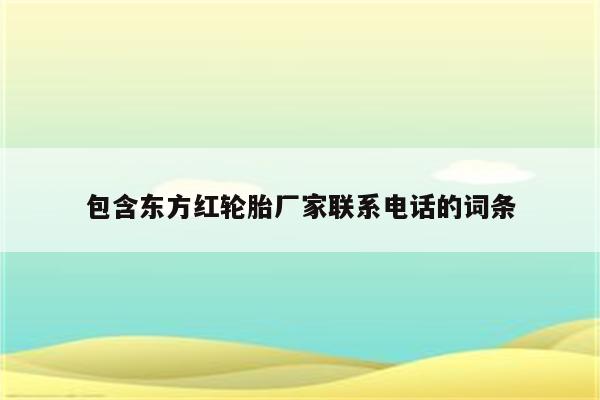 包含东方红轮胎厂家联系电话的词条